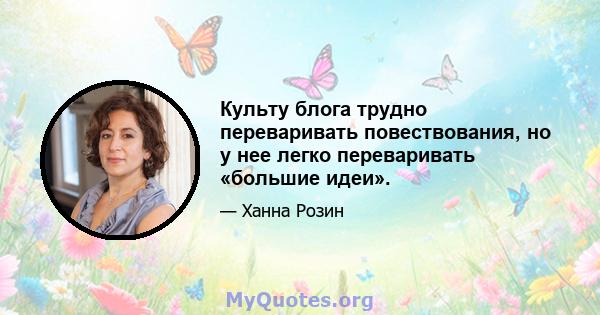 Культу блога трудно переваривать повествования, но у нее легко переваривать «большие идеи».

— Ханна Розин

MyQuotes.org